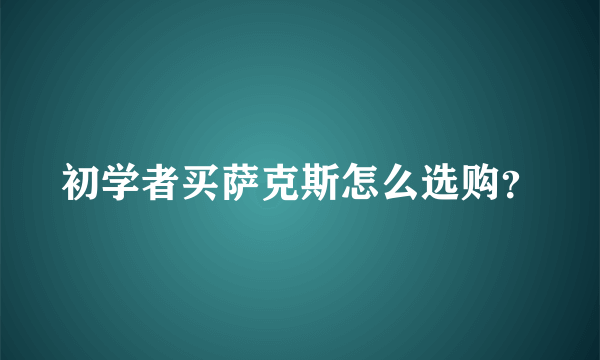 初学者买萨克斯怎么选购?